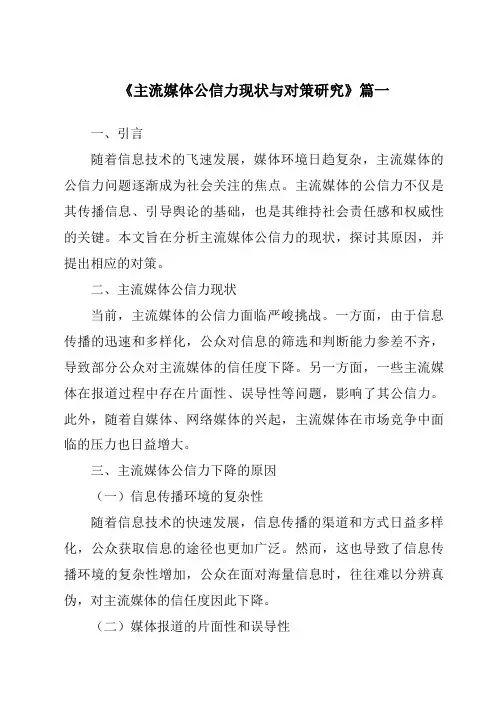 《主流媒体公信力现状与对策研究》篇一

一、引言

随着信息技术的飞速发展，媒体环境日趋复杂，主流媒体的公信力问题逐渐成为社会关注的焦点。主流媒体的公信力不仅是其传播信息、引导舆论的基础，也是其维持社会责任感和权威性的关键。本文旨在分析主流媒体公信力的现状，探讨其原因，并提出相应的对策。

二、主流媒体公信力现状

当前，主流媒体的公信力面临严峻挑战。一方面，由于信息传播的迅速和多样化，公众对信息的筛选和判断能力参差不齐，导致部分公众对主流媒体的信任度下降。另一方面，一些主流媒体在报道过程中存在片面性、误导性等问题，影响了其公信力。此外，随着自媒体、网络媒体的兴起，主流媒体在市场竞争中面临的压力也日益增大。

三、主流媒体公信力下降的原因

（一）信息传播环境的复杂性

随着信息技术的快速发展，信息传播的渠道和方式日益多样化，公众获取信息的途径也更加广泛。然而，这也导致了信息传播环境的复杂性增加，公众在面对海量信息时，往往难以分辨真伪，对主流媒体的信任度因此下降。

（二）媒体报道的片面性和误导性